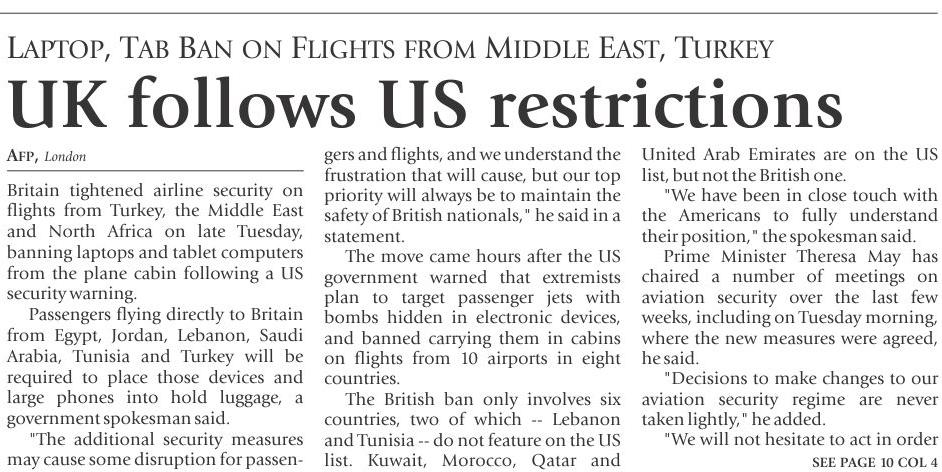 LAPTOP, TAB BAN ON FLIGHTS FROM MIDDLE EAST, TURKEY

UK follows US restrictions

AFP, London

Britain tightened airline security on flights from Turkey, the Middle East and North Africa on late Tuesday, banning laptops and tablet computers from the plane cabin following a US security warning.

Passengers flying directly to Britain from Egypt, Jordan, Lebanon, Saudi Arabia, Tunisia and Turkey will be required to place those devices and large phones into hold luggage, a government spokesman said.

"The additional security measures may cause some disruption for passengers and flights, and we understand the frustration that will cause, but our top priority will always be to maintain the safety of British nationals," he said in a statement.

The move came hours after the US government warned that extremists plan to target passenger jets with bombs hidden in electronic devices, and banned carrying them in cabins on flights from 10 airports in eight countries.

The British ban only involves six countries, two of which -- Lebanon and Tunisia -- do not feature on the US list. Kuwait, Morocco, Qatar and United Arab Emirates are on the US list, but not the British one.

"We have been in close touch with the Americans to fully understand their position," the spokesman said.

Prime Minister Theresa May has chaired a number of meetings on aviation security over the last few weeks, including on Tuesday morning, where the new measures were agreed, he said.

"Decisions to make changes to our aviation security regime are never taken lightly," he added.

"We will not hesitate to act in order

SEE PAGE 10 COL 4